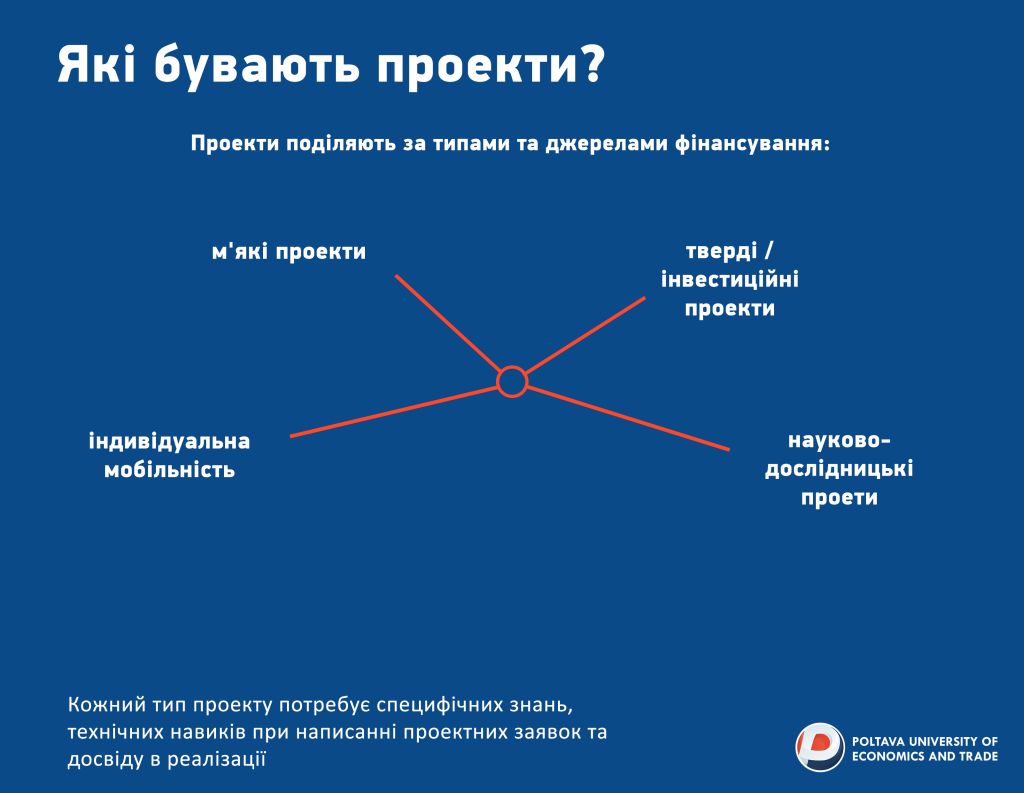 Які бувають проекти?

Проекти поділяють за типами та джерелами фінансування:

м'які проекти

тверді / інвестиційні проекти

індивідуальна мобільність

науково-дослідницькі проети

Кожний тип проекту потребує специфічних знань, технічних навиків при написанні проектних заявок та досвіду в реалізації

POLTAVA UNIVERSITY OF ECONOMICS AND TRADE